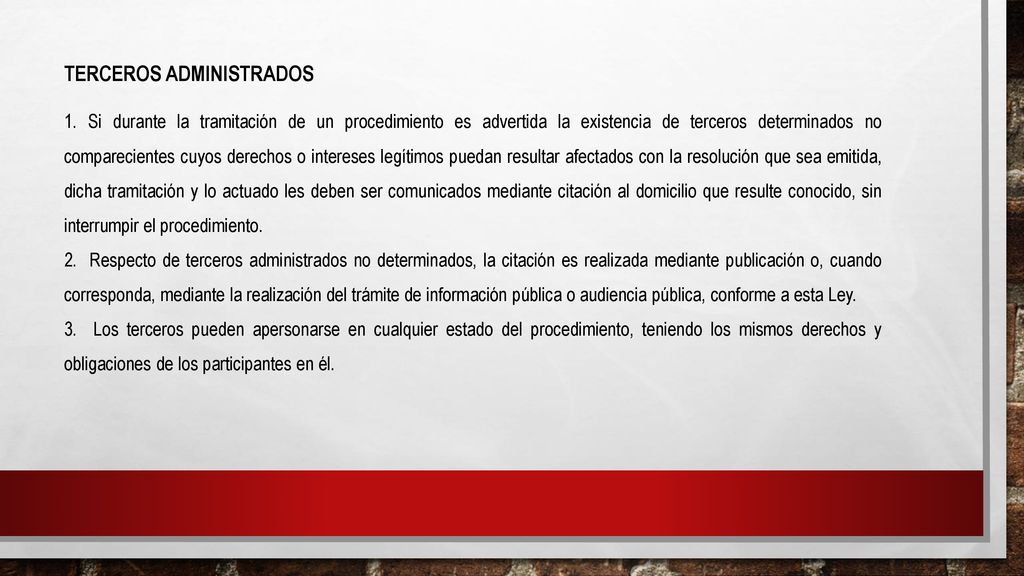 TERCEROS ADMINISTRADOS

1. Si durante la tramitación de un procedimiento es advertida la existencia de terceros determinados no comparecientes cuyos derechos o intereses legítimos puedan resultar afectados con la resolución que sea emitida, dicha tramitación y lo actuado les deben ser comunicados mediante citación al domicilio que resulte conocido, sin interrumpir el procedimiento.
2. Respecto de terceros administrados no determinados, la citación es realizada mediante publicación o, cuando corresponda, mediante la realización del trámite de información pública o audiencia pública, conforme a esta Ley.
3. Los terceros pueden apersonarse en cualquier estado del procedimiento, teniendo los mismos derechos y obligaciones de los participantes en él.